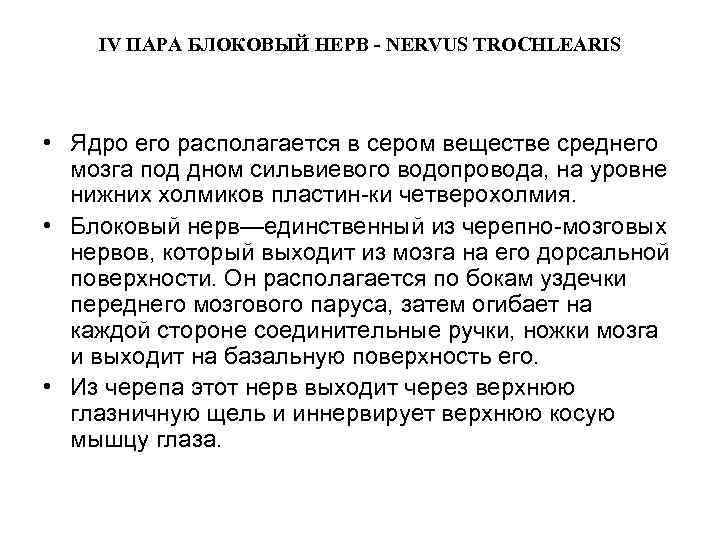 IV ПАРА БЛОКОВЫЙ НЕРВ - NERVUS TROCHLEARIS

• Ядро его располагается в сером веществе среднего мозга под дном сильвиевого водопровода, на уровне нижних холмиков пластин-ки четверохолмия.

• Блоковый нерв—единственный из черепно-мозговых нервов, который выходит из мозга на его дорсальной поверхности. Он располагается по бокам уздечки переднего мозгового паруса, затем огибает на каждой стороне соединительные ручки, ножки мозга и выходит на базальную поверхность его.

• Из черепа этот нерв выходит через верхнюю глазничную щель и иннервирует верхнюю косую мышцу глаза.